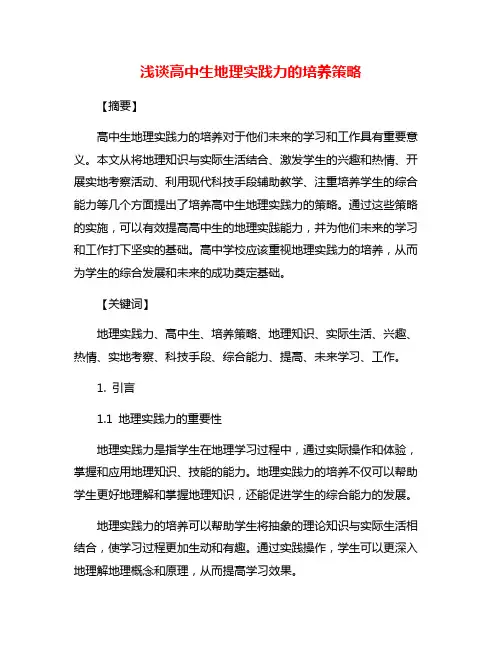 浅谈高中生地理实践力的培养策略

【摘要】

高中生地理实践力的培养对于他们未来的学习和工作具有重要意义。本文从将地理知识与实际生活结合、激发学生的兴趣和热情、开展实地考察活动、利用现代科技手段辅助教学、注重培养学生的综合能力等几个方面提出了培养高中生地理实践力的策略。通过这些策略的实施，可以有效提高高中生的地理实践能力，并为他们未来的学习和工作打下坚实的基础。高中学校应该重视地理实践力的培养，从而为学生的综合发展和未来的成功奠定基础。

【关键词】

地理实践力、高中生、培养策略、地理知识、实际生活、兴趣、热情、实地考察、科技手段、综合能力、提高、未来学习、工作。

1. 引言

1.1 地理实践力的重要性

地理实践力是指学生在地理学习过程中，通过实际操作和体验，掌握和应用地理知识、技能的能力。地理实践力的培养不仅可以帮助学生更好地理解和掌握地理知识，还能促进学生的综合能力的发展。

地理实践力的培养可以帮助学生将抽象的理论知识与实际生活相结合，使学习过程更加生动和有趣。通过实践操作，学生可以更深入地理解地理概念和原理，从而提高学习效果。